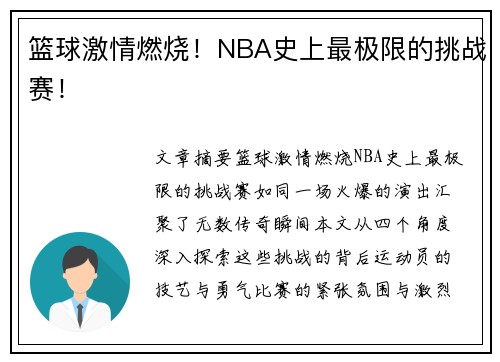 篮球激情燃烧！NBA史上最极限的挑战赛！

文章摘要篮球激情燃烧NBA史上最极限的挑战赛如同一场火爆的演出汇聚了无数传奇瞬间本文从四个角度深入探索这些挑战的背后运动员的技艺与勇气比赛的紧张氛围与激烈